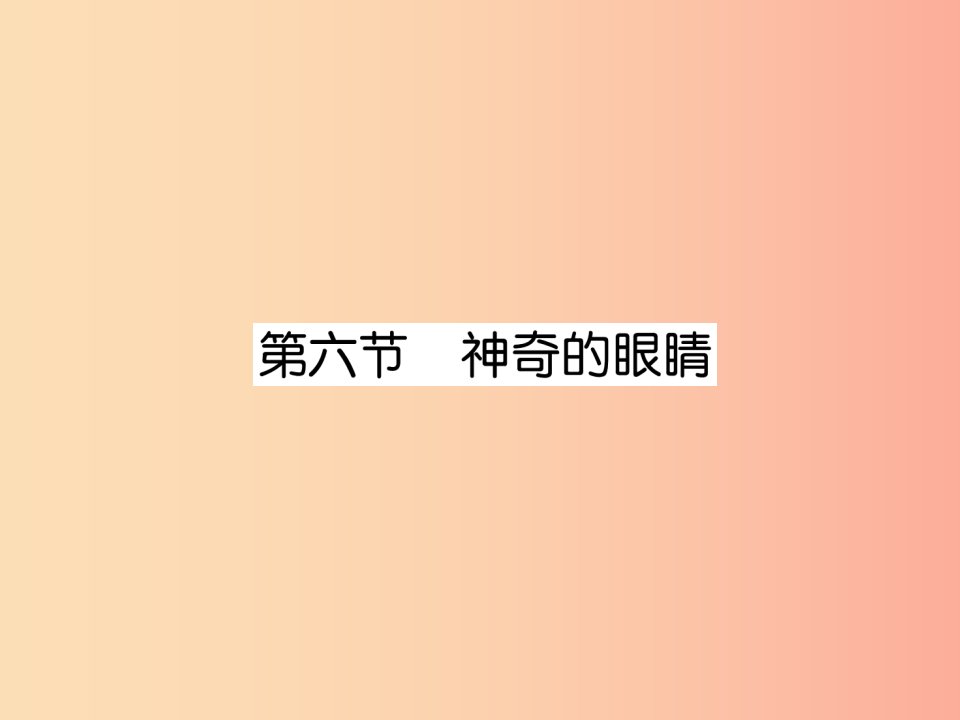 第六节　神奇的眼睛